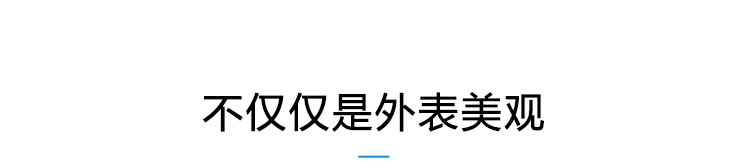 不仅仅是外表美观